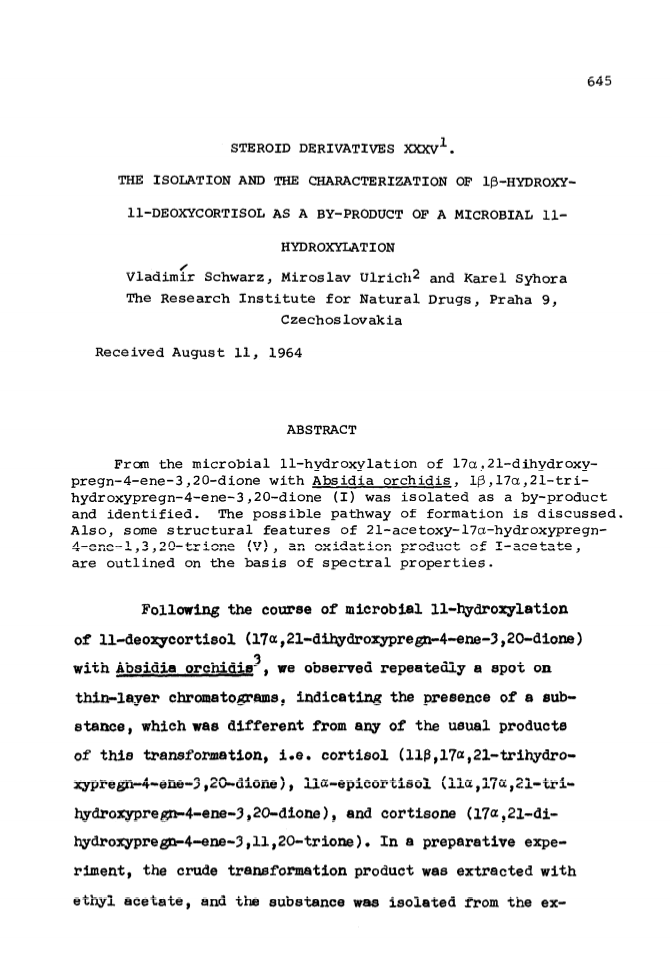 645

STEROID DERIVATIVES XXXV$^1$.

THE ISOLATION AND THE CHARACTERIZATION OF 1β-HYDROXY-11-DEOXYCORTISOL AS A BY-PRODUCT OF A MICROBIAL 11-HYDROXYLATION

Vladimír Schwarz, Miroslav Ulrich$^2$ and Karel Syhora
The Research Institute for Natural Drugs, Praha 9, Czechoslovakia

Received August 11, 1964

ABSTRACT

From the microbial 11-hydroxylation of 17α,21-dihydroxypregn-4-ene-3,20-dione with Absidia orchidis, 1β,17α,21-trihydroxypregn-4-ene-3,20-dione (I) was isolated as a by-product and identified. The possible pathway of formation is discussed. Also, some structural features of 21-acetoxy-17α-hydroxypregn-4-ene-1,3,20-trione (V), an oxidation product of I-acetate, are outlined on the basis of spectral properties.

Following the course of microbial 11-hydroxylation of 11-deoxycortisol (17α,21-dihydroxypregn-4-ene-3,20-dione) with Absidia orchidis$^3$, we observed repeatedly a spot on thin-layer chromatograms, indicating the presence of a substance, which was different from any of the usual products of this transformation, i.e. cortisol (11β,17α,21-trihydroxypregn-4-ene-3,20-dione), 11α-epicortisol (11α,17α,21-trihydroxypregn-4-ene-3,20-dione), and cortisone (17α,21-dihydroxypregn-4-ene-3,11,20-trione). In a preparative experiment, the crude transformation product was extracted with ethyl acetate, and the substance was isolated from the ex-